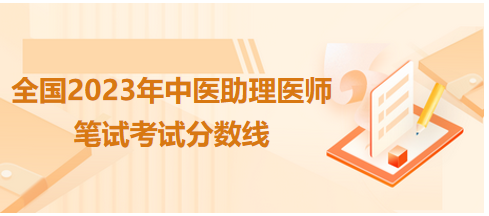 全国2023年中医助理医师
笔试考试分数线